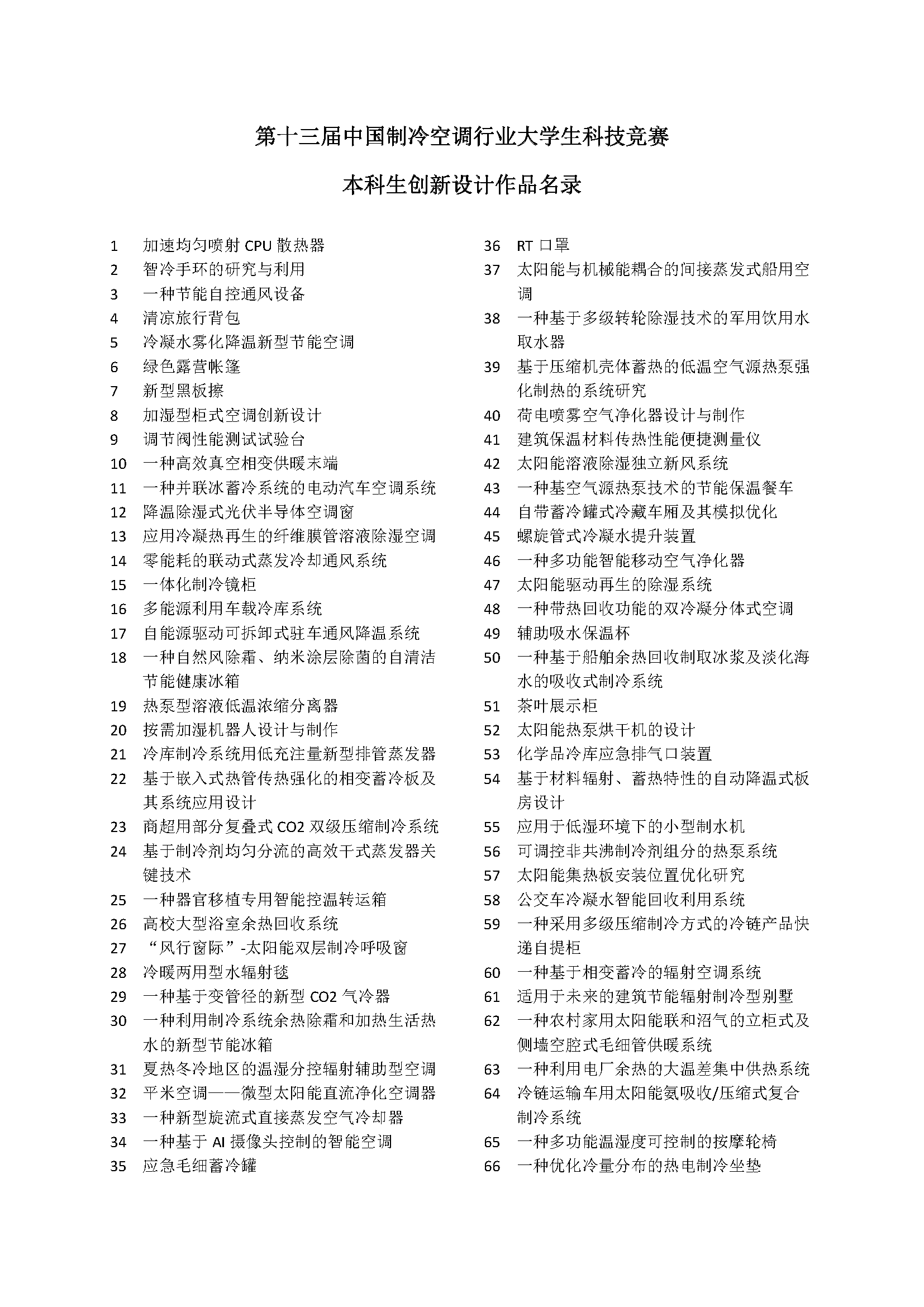 第十三届中国制冷空调行业大学生科技竞赛

本科生创新设计作品名录

1 加速均匀喷射CPU散热器
2 智冷手环的研究与利用
3 一种节能自控通风设备
4 清凉旅行背包
5 冷凝水雾化降温新型节能空调
6 绿色露营帐篷
7 新型黑板擦
8 加湿型柜式空调创新设计
9 调节阀性能测试试验台
10 一种高效真空相变供暖末端
11 一种并联冰蓄冷系统的电动汽车空调系统
12 降温除湿式光伏半导体空调窗
13 应用冷凝热再生的纤维膜管溶液除湿空调
14 零能耗的联动式蒸发冷却通风系统
15 一体化制冷镜柜
16 多能源利用车载冷库系统
17 自能源驱动可拆卸式驻车通风降温系统
18 一种自然风除霜、纳米涂层除菌的自清洁节能健康冰箱
19 热泵型溶液低温浓缩分离器
20 按需加湿机器人设计与制作
21 冷库制冷系统用低充注量新型排管蒸发器
22 基于嵌入式热管传热强化的相变蓄冷板及其系统应用设计
23 商超用部分复叠式CO2双级压缩制冷系统
24 基于制冷剂均匀分流的高效干式蒸发器关键技术
25 一种器官移植专用智能控温转运箱
26 高校大型浴室余热回收系统
27 “风行窗际”-太阳能双层制冷呼吸窗
28 冷暖两用型水辐射毯
29 一种基于变管径的新型CO2气冷器
30 一种利用制冷系统余热除霜和加热生活热水的新型节能冰箱
31 夏热冬冷地区的温湿分控辐射辅助型空调
32 平米空调——微型太阳能直流净化空调器
33 一种新型旋流式直接蒸发空气冷却器
34 一种基于AI摄像头控制的智能空调
35 应急毛细蓄冷罐

36 RT口罩
37 太阳能与机械能耦合的间接蒸发式船用空调
38 一种基于多级转轮除湿技术的军用饮用水取水器
39 基于压缩机壳体蓄热的低温空气源热泵强化制热的系统研究
40 荷电喷雾空气净化器设计与制作
41 建筑保温材料传热性能便捷测量仪
42 太阳能溶液除湿独立新风系统
43 一种基空气源热泵技术的节能保温餐车
44 自带蓄冷罐式冷藏车厢及其模拟优化
45 螺旋管式冷凝水提升装置
46 一种多功能智能移动空气净化器
47 太阳能驱动再生的除湿系统
48 一种带热回收功能的双冷凝分体式空调
49 辅助吸水保温杯
50 一种基于船舶余热回收制取冰浆及淡化海水的吸收式制冷系统
51 茶叶展示柜
52 太阳能热泵烘干机的设计
53 化学品冷库应急排气口装置
54 基于材料辐射、蓄热特性的自动降温式板房设计
55 应用于低湿环境下的小型制水机
56 可调控非共沸制冷剂组分的热泵系统
57 太阳能集热板安装位置优化研究
58 公交车冷凝水智能回收利用系统
59 一种采用多级压缩制冷方式的冷链产品快递自提柜
60 一种基于相变蓄冷的辐射空调系统
61 适用于未来的建筑节能辐射制冷型别墅
62 一种农村家用太阳能联和沼气的立柜式及侧墙空腔式毛细管供暖系统
63 一种利用电厂余热的大温差集中供热系统
64 冷链运输车用太阳能氨吸收/压缩式复合制冷系统
65 一种多功能温湿度可控制的按摩轮椅
66 一种优化冷量分布的热电制冷坐垫